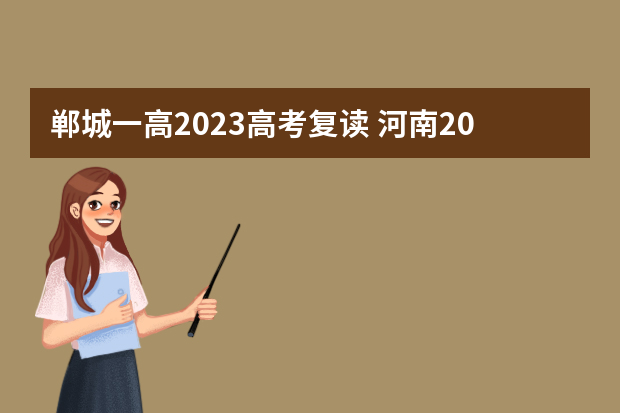 郸城一高2023高考复读 河南20